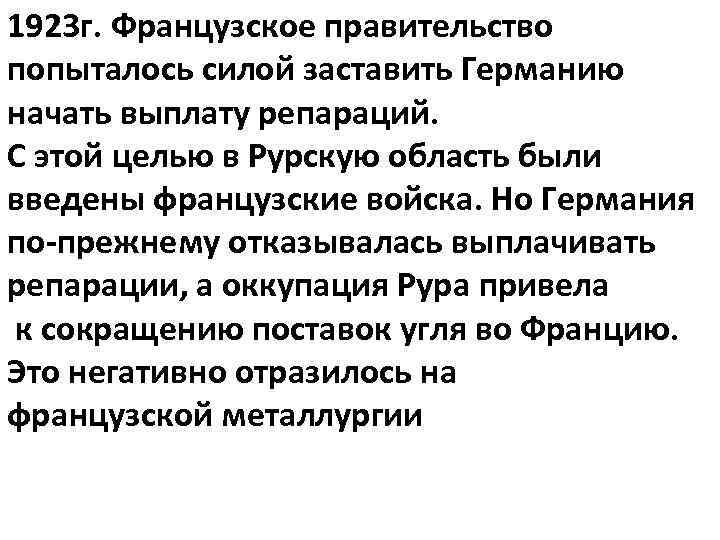 1923г. Французское правительство попыталось силой заставить Германию начать выплату репараций.
С этой целью в Рурскую область были введены французские войска. Но Германия по-прежнему отказывалась выплачивать репарации, а оккупация Рура привела к сокращению поставок угля во Францию. Это негативно отразилось на французской металлургии